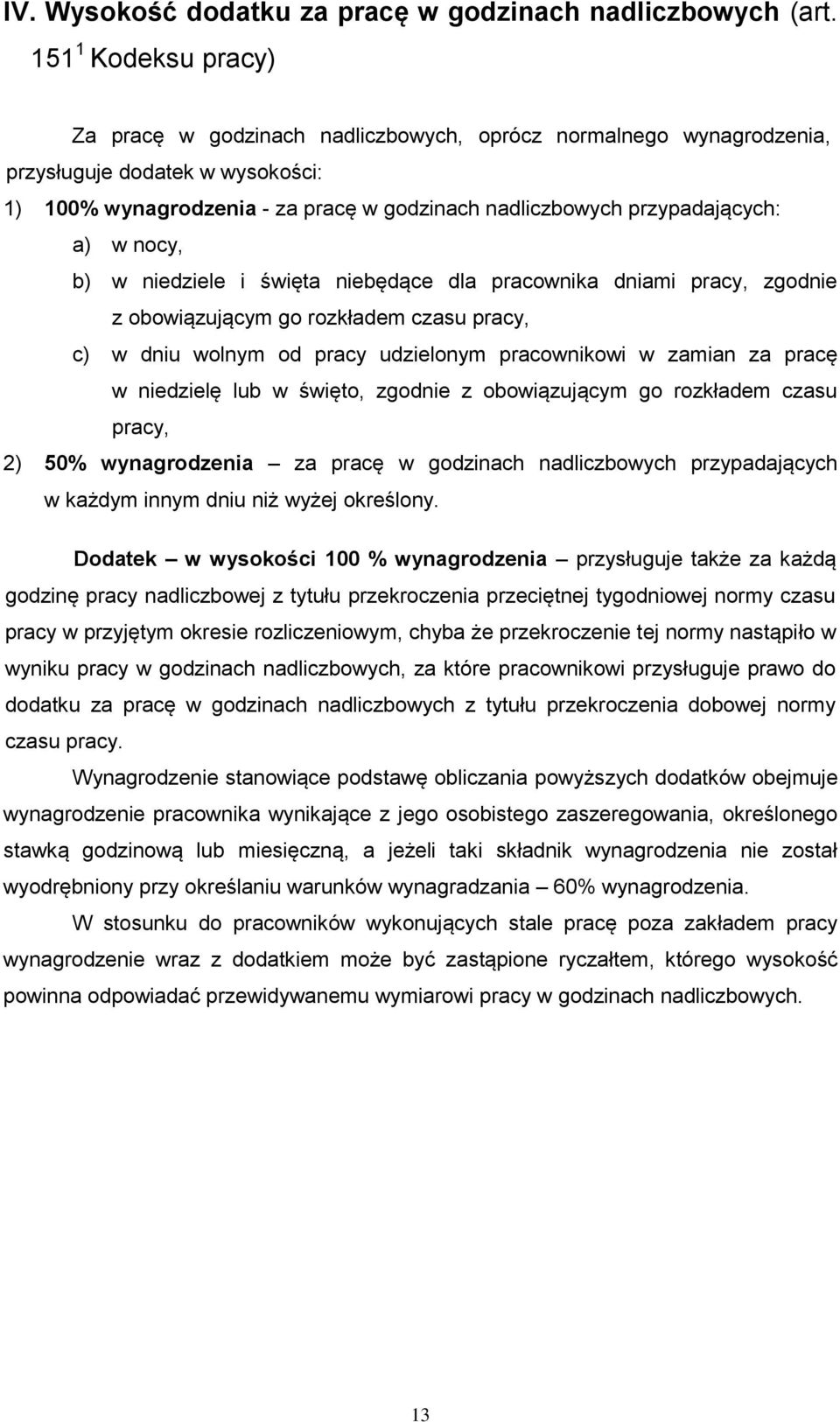 IV. Wysokość dodatku za pracę w godzinach nadliczbowych (art. $151^1$ Kodeksu pracy)

Za pracę w godzinach nadliczbowych, oprócz normalnego wynagrodzenia, przysługuje dodatek w wysokości:

1) 100% wynagrodzenia - za pracę w godzinach nadliczbowych przypadających:

a) w nocy,

b) w niedziele i święta niebędące dla pracownika dniami pracy, zgodnie z obowiązującym go rozkładem czasu pracy,

c) w dniu wolnym od pracy udzielonym pracownikowi w zamian za pracę w niedzielę lub w święto, zgodnie z obowiązującym go rozkładem czasu pracy,

2) 50% wynagrodzenia – za pracę w godzinach nadliczbowych przypadających w każdym innym dniu niż wyżej określony.

Dodatek – w wysokości 100 % wynagrodzenia – przysługuje także za każdą godzinę pracy nadliczbowej z tytułu przekroczenia przeciętnej tygodniowej normy czasu pracy w przyjętym okresie rozliczeniowym, chyba że przekroczenie tej normy nastąpiło w wyniku pracy w godzinach nadliczbowych, za które pracownikowi przysługuje prawo do dodatku za pracę w godzinach nadliczbowych z tytułu przekroczenia dobowej normy czasu pracy.

Wynagrodzenie stanowiące podstawę obliczania powyższych dodatków obejmuje wynagrodzenie pracownika wynikające z jego osobistego zaszeregowania, określonego stawką godzinową lub miesięczną, a jeżeli taki składnik wynagrodzenia nie został wyodrębniony przy określaniu warunków wynagradzania – 60% wynagrodzenia.

W stosunku do pracowników wykonujących stale pracę poza zakładem pracy wynagrodzenie wraz z dodatkiem może być zastąpione ryczałtem, którego wysokość powinna odpowiadać przewidywanemu wymiarowi pracy w godzinach nadliczbowych.

13